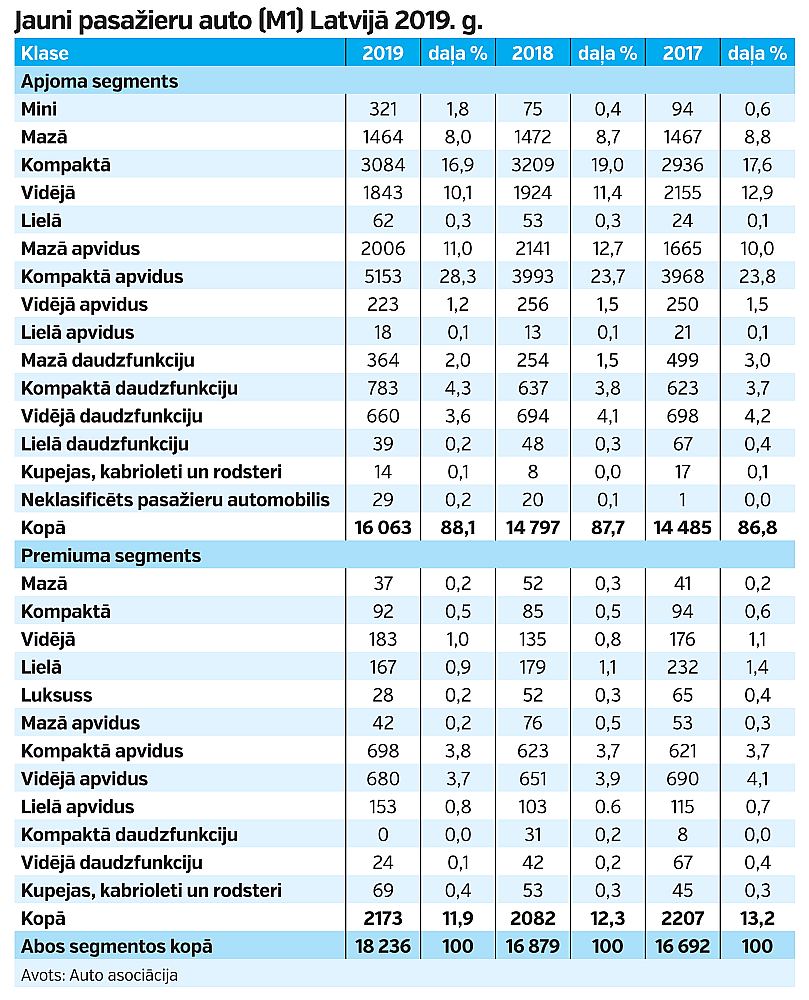 Jauni pasažieru auto (M1) Latvijā 2019. g.

| Klase | 2019 | daļa % | 2018 | daļa % | 2017 | daļa % |
|---|---|---|---|---|---|---|
| Apjoma segments | | | | | | |
| Mini | 321 | 1,8 | 75 | 0,4 | 94 | 0,6 |
| Mazā | 1464 | 8,0 | 1472 | 8,7 | 1467 | 8,8 |
| Kompaktā | 3084 | 16,9 | 3209 | 19,0 | 2936 | 17,6 |
| Vidējā | 1843 | 10,1 | 1924 | 11,4 | 2155 | 12,9 |
| Lielā | 62 | 0,3 | 53 | 0,3 | 24 | 0,1 |
| Mazā apvidus | 2006 | 11,0 | 2141 | 12,7 | 1665 | 10,0 |
| Kompaktā apvidus | 5153 | 28,3 | 3993 | 23,7 | 3968 | 23,8 |
| Vidējā apvidus | 223 | 1,2 | 256 | 1,5 | 250 | 1,5 |
| Lielā apvidus | 18 | 0,1 | 13 | 0,1 | 21 | 0,1 |
| Mazā daudzfunkciju | 364 | 2,0 | 254 | 1,5 | 499 | 3,0 |
| Kompaktā daudzfunkciju | 783 | 4,3 | 637 | 3,8 | 623 | 3,7 |
| Vidējā daudzfunkciju | 660 | 3,6 | 694 | 4,1 | 698 | 4,2 |
| Lielā daudzfunkciju | 39 | 0,2 | 48 | 0,3 | 67 | 0,4 |
| Kupejas, kabrioleti un rodsteri | 14 | 0,1 | 8 | 0,0 | 17 | 0,1 |
| Neklasificēts pasažieru automobilis | 29 | 0,2 | 20 | 0,1 | 1 | 0,0 |
| Kopā | 16 063 | 88,1 | 14 797 | 87,7 | 14 485 | 86,8 |
| Premiuma segments | | | | | | |
| Mazā | 37 | 0,2 | 52 | 0,3 | 41 | 0,2 |
| Kompaktā | 92 | 0,5 | 85 | 0,5 | 94 | 0,6 |
| Vidējā | 183 | 1,0 | 135 | 0,8 | 176 | 1,1 |
| Lielā | 167 | 0,9 | 179 | 1,1 | 232 | 1,4 |
| Luksuss | 28 | 0,2 | 52 | 0,3 | 65 | 0,4 |
| Mazā apvidus | 42 | 0,2 | 76 | 0,5 | 53 | 0,3 |
| Kompaktā apvidus | 698 | 3,8 | 623 | 3,7 | 621 | 3,7 |
| Vidējā apvidus | 680 | 3,7 | 651 | 3,9 | 690 | 4,1 |
| Lielā apvidus | 153 | 0,8 | 103 | 0.6 | 115 | 0,7 |
| Kompaktā daudzfunkciju | 0 | 0,0 | 31 | 0,2 | 8 | 0,0 |
| Vidējā daudzfunkciju | 24 | 0,1 | 42 | 0,2 | 67 | 0,4 |
| Kupejas, kabrioleti un rodsteri | 69 | 0,4 | 53 | 0,3 | 45 | 0,3 |
| Kopā | 2173 | 11,9 | 2082 | 12,3 | 2207 | 13,2 |
| Abos segmentos kopā | 18 236 | 100 | 16 879 | 100 | 16 692 | 100 |

Avots: Auto asociācija